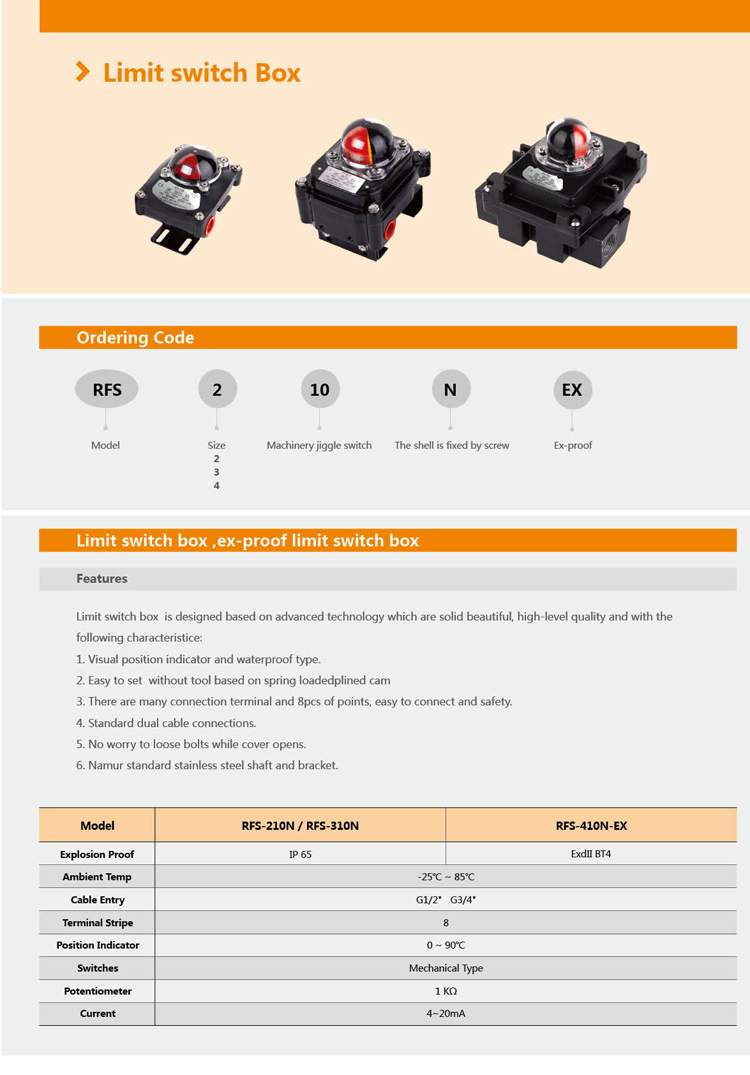 Limit switch Box

Ordering Code

RFS
Model

2
Size
2
3
4

10
Machinery jiggle switch

N
The shell is fixed by screw

EX
Ex-proof

Limit switch box ,ex-proof limit switch box

Features

Limit switch box is designed based on advanced technology which are solid beautiful, high-level quality and with the following characteristice:

1. Visual position indicator and waterproof type.
2. Easy to set without tool based on spring loadedplined cam
3. There are many connection terminal and 8pcs of points, easy to connect and safety.
4. Standard dual cable connections.
5. No worry to loose bolts while cover opens.
6. Namur standard stainless steel shaft and bracket.

| Model | RFS-210N / RFS-310N | RFS-410N-EX |
|---|---|---|
| Explosion Proof | IP 65 | ExdII BT4 |
| Ambient Temp | -25℃ ~ 85℃ | |
| Cable Entry | G1/2" G3/4" | |
| Terminal Stripe | 8 | |
| Position Indicator | 0 ~ 90℃ | |
| Switches | Mechanical Type | |
| Potentiometer | 1 KΩ | |
| Current | 4~20mA | |